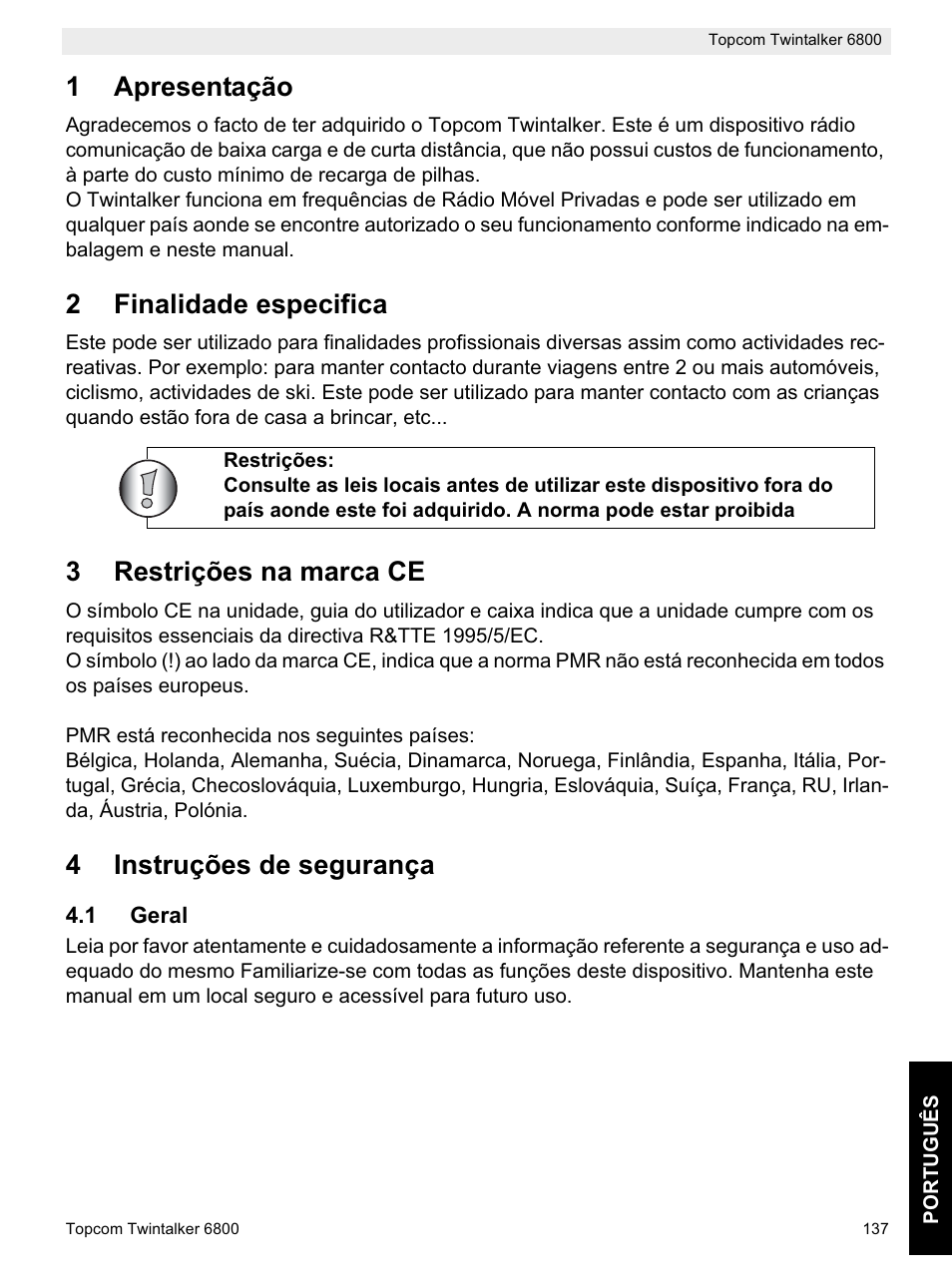 Topcom Twintalker 6800

1 Apresentação

Agradecemos o facto de ter adquirido o Topcom Twintalker. Este é um dispositivo rádio comunicação de baixa carga e de curta distância, que não possui custos de funcionamento, à parte do custo mínimo de recarga de pilhas.
O Twintalker funciona em frequências de Rádio Móvel Privadas e pode ser utilizado em qualquer país aonde se encontre autorizado o seu funcionamento conforme indicado na embalagem e neste manual.

2 Finalidade especifica

Este pode ser utilizado para finalidades profissionais diversas assim como actividades recreativas. Por exemplo: para manter contacto durante viagens entre 2 ou mais automóveis, ciclismo, actividades de ski. Este pode ser utilizado para manter contacto com as crianças quando estão fora de casa a brincar, etc...

Restrições:
Consulte as leis locais antes de utilizar este dispositivo fora do país aonde este foi adquirido. A norma pode estar proibida

3 Restrições na marca CE

O símbolo CE na unidade, guia do utilizador e caixa indica que a unidade cumpre com os requisitos essenciais da directiva R&TTE 1995/5/EC.
O símbolo (!) ao lado da marca CE, indica que a norma PMR não está reconhecida em todos os países europeus.

PMR está reconhecida nos seguintes países:
Bélgica, Holanda, Alemanha, Suécia, Dinamarca, Noruega, Finlândia, Espanha, Itália, Portugal, Grécia, Checoslováquia, Luxemburgo, Hungria, Eslováquia, Suíça, França, RU, Irlanda, Áustria, Polónia.

4 Instruções de segurança

4.1 Geral

Leia por favor atentamente e cuidadosamente a informação referente a segurança e uso adequado do mesmo Familiarize-se com todas as funções deste dispositivo. Mantenha este manual em um local seguro e acessível para futuro uso.

PORTUGUÊS

Topcom Twintalker 6800

137